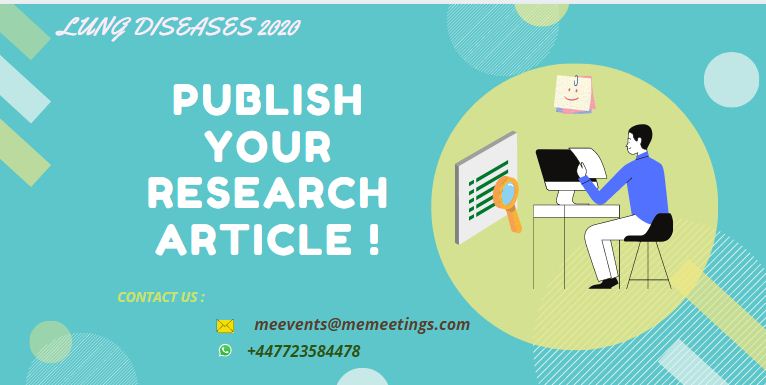 LUNG DISEASES 2020

PUBLISH YOUR RESEARCH ARTICLE !

CONTACT US :

meevents@memeetings.com

+447723584478